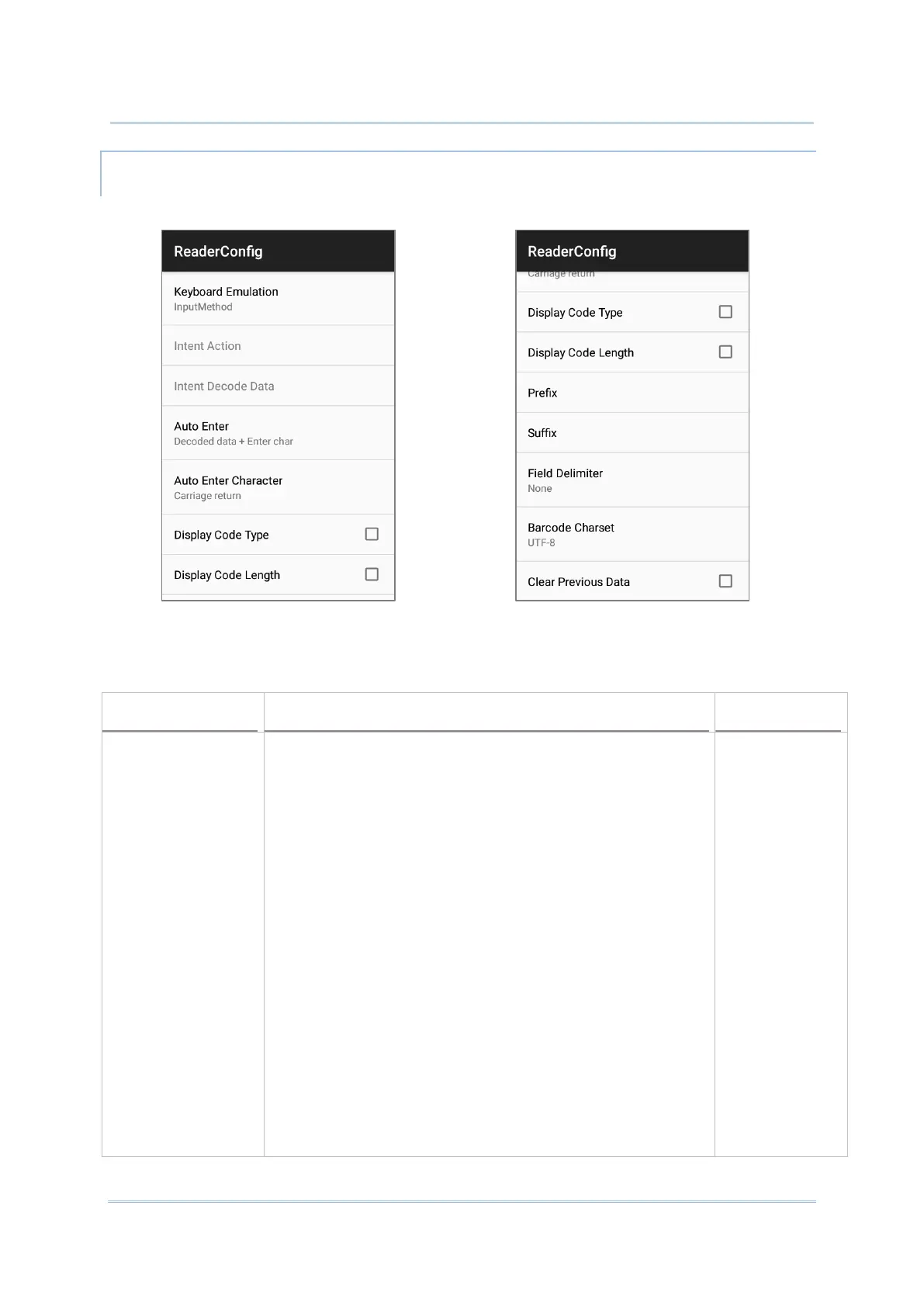 ReaderConfig

Keyboard Emulation
InputMethod

Intent Action

Intent Decode Data

Auto Enter
Decoded data + Enter char

Auto Enter Character
Carriage return

Display Code Type

Display Code Length

ReaderConfig

Carriage return

Display Code Type

Display Code Length

Prefix

Suffix

Field Delimiter
None

Barcode Charset
UTF-8

Clear Previous Data